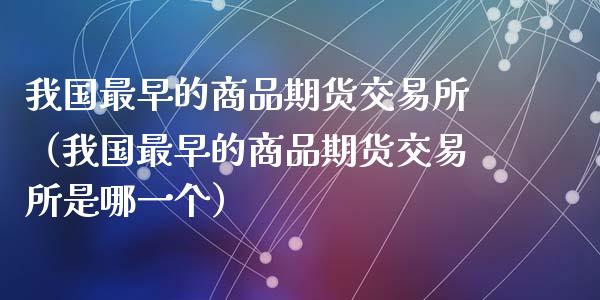 我国最早的商品期货交易所（我国最早的商品期货交易所是哪一个）